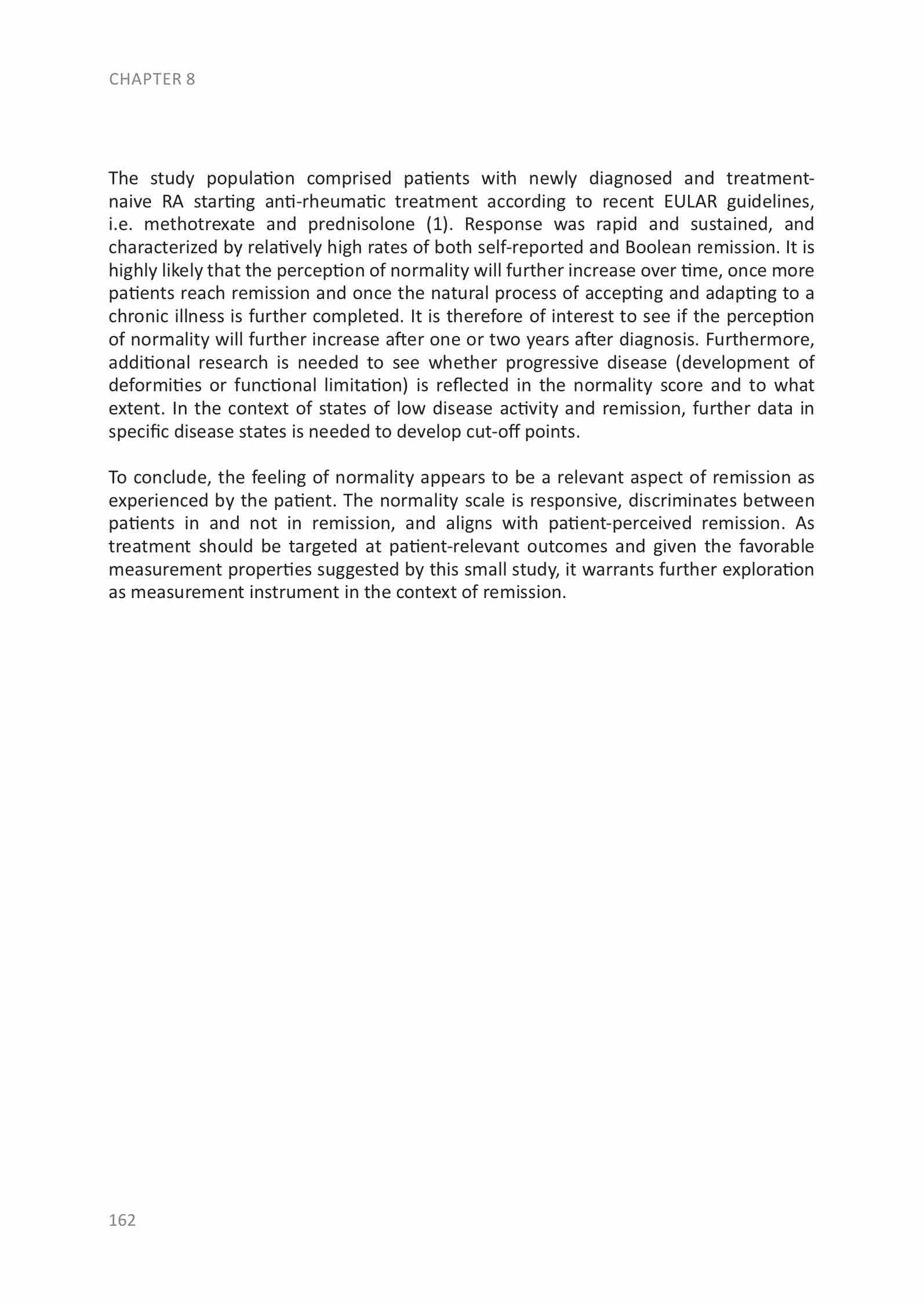 CHAPTER 8

The study population comprised patients with newly diagnosed and treatment-naive RA starting anti-rheumatic treatment according to recent EULAR guidelines, i.e. methotrexate and prednisolone (1). Response was rapid and sustained, and characterized by relatively high rates of both self-reported and Boolean remission. It is highly likely that the perception of normality will further increase over time, once more patients reach remission and once the natural process of accepting and adapting to a chronic illness is further completed. It is therefore of interest to see if the perception of normality will further increase after one or two years after diagnosis. Furthermore, additional research is needed to see whether progressive disease (development of deformities or functional limitation) is reflected in the normality score and to what extent. In the context of states of low disease activity and remission, further data in specific disease states is needed to develop cut-off points.

To conclude, the feeling of normality appears to be a relevant aspect of remission as experienced by the patient. The normality scale is responsive, discriminates between patients in and not in remission, and aligns with patient-perceived remission. As treatment should be targeted at patient-relevant outcomes and given the favorable measurement properties suggested by this small study, it warrants further exploration as measurement instrument in the context of remission.

162